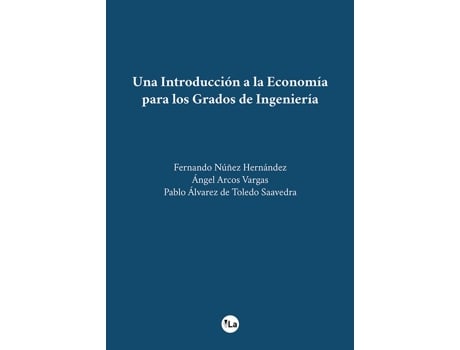 Una Introducción a la Economía para los Grados de Ingeniería

Fernando Núñez Hernández
Ángel Arcos Vargas
Pablo Álvarez de Toledo Saavedra

La